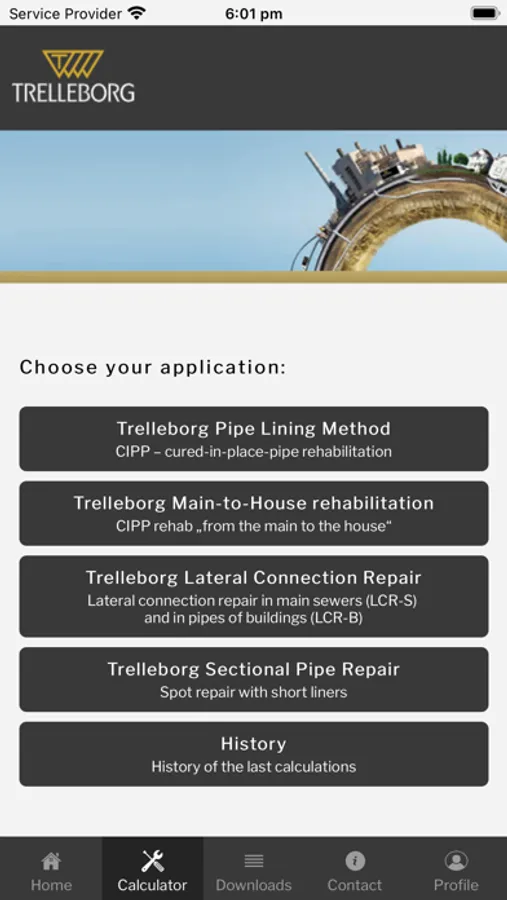 Service Provider 6:01 pm

TRELLEBORG

Choose your application:

Trelleborg Pipe Lining Method
CIPP – cured-in-place-pipe rehabilitation

Trelleborg Main-to-House rehabilitation
CIPP rehab „from the main to the house“

Trelleborg Lateral Connection Repair
Lateral connection repair in main sewers (LCR-S) and in pipes of buildings (LCR-B)

Trelleborg Sectional Pipe Repair
Spot repair with short liners

History
History of the last calculations

Home Calculator Downloads Contact Profile